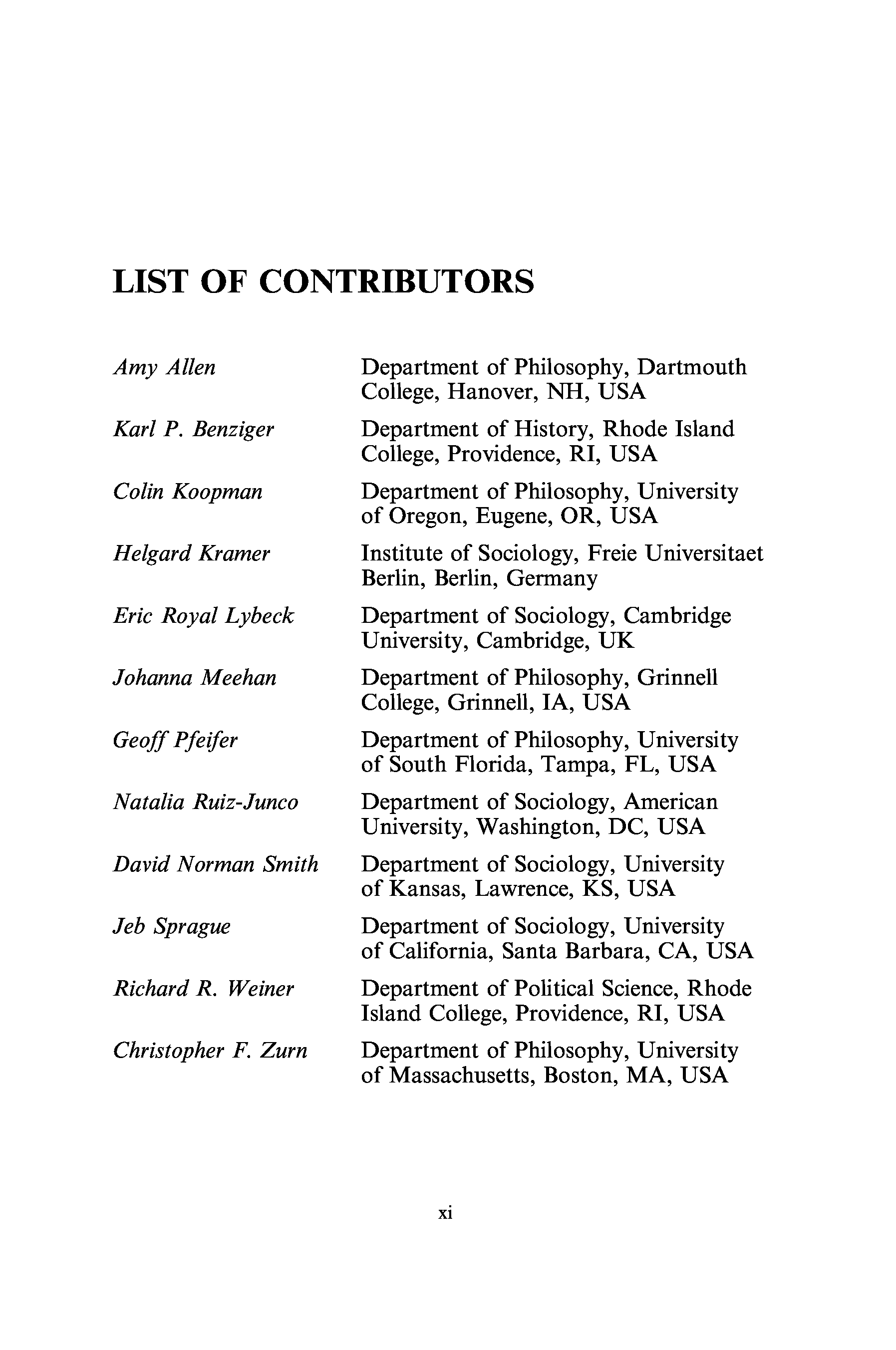 LIST OF CONTRIBUTORS

Amy Allen Department of Philosophy, Dartmouth College, Hanover, NH, USA

Karl P. Benziger Department of History, Rhode Island College, Providence, RI, USA

Colin Koopman Department of Philosophy, University of Oregon, Eugene, OR, USA

Helgard Kramer Institute of Sociology, Freie Universitaet Berlin, Berlin, Germany

Eric Royal Lybeck Department of Sociology, Cambridge University, Cambridge, UK

Johanna Meehan Department of Philosophy, Grinnell College, Grinnell, IA, USA

Geoff Pfeifer Department of Philosophy, University of South Florida, Tampa, FL, USA

Natalia Ruiz-Junco Department of Sociology, American University, Washington, DC, USA

David Norman Smith Department of Sociology, University of Kansas, Lawrence, KS, USA

Jeb Sprague Department of Sociology, University of California, Santa Barbara, CA, USA

Richard R. Weiner Department of Political Science, Rhode Island College, Providence, RI, USA

Christopher F. Zurn Department of Philosophy, University of Massachusetts, Boston, MA, USA

xi